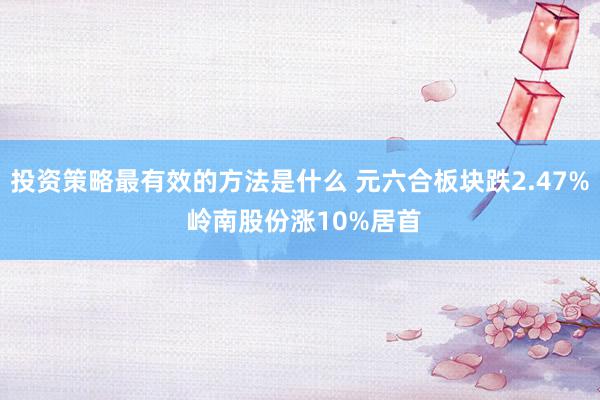 投资策略最有效的方法是什么 元六合板块跌2.47% 岭南股份涨10%居首